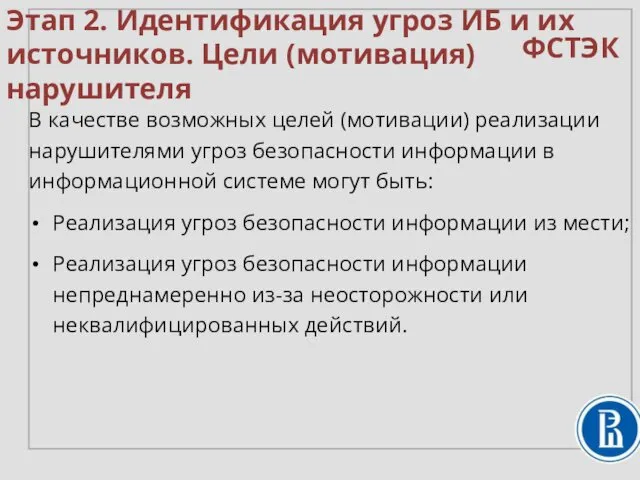 Этап 2. Идентификация угроз ИБ и их источников. Цели (мотивация) нарушителя

ФСТЭК

В качестве возможных целей (мотивации) реализации нарушителями угроз безопасности информации в информационной системе могут быть:

• Реализация угроз безопасности информации из мести;

• Реализация угроз безопасности информации непреднамеренно из-за неосторожности или неквалифицированных действий.